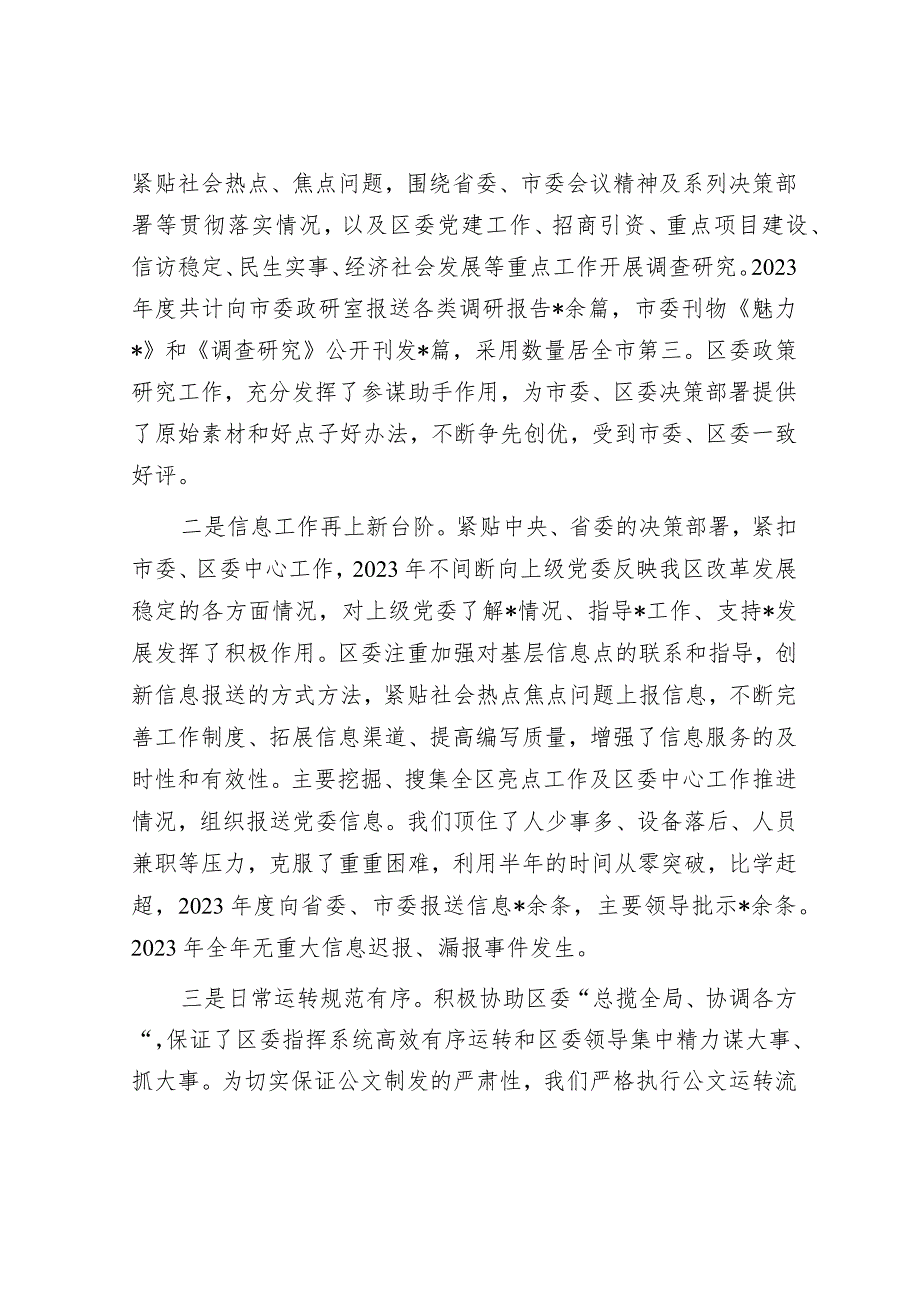 紧贴社会热点、焦点问题，围绕省委、市委会议精神及系列决策部署等贯彻落实情况，以及区委党建工作、招商引资、重点项目建设、信访稳定、民生实事、经济社会发展等重点工作开展调查研究。2023年度共计向市委政研室报送各类调研报告*余篇，市委刊物《魅力*》和《调查研究》公开刊发*篇，采用数量居全市第三。区委政策研究工作，充分发挥了参谋助手作用，为市委、区委决策部署提供了原始素材和好点子好办法，不断争先创优，受到市委、区委一致好评。

二是信息工作再上新台阶。紧贴中央、省委的决策部署，紧扣市委、区委中心工作，2023年不间断向上级党委反映我区改革发展稳定的各方面情况，对上级党委了解*情况、指导*工作、支持*发展发挥了积极作用。区委注重加强对基层信息点的联系和指导，创新信息报送的方式方法，紧贴社会热点焦点问题上报信息，不断完善工作制度、拓展信息渠道、提高编写质量，增强了信息服务的及时性和有效性。主要挖掘、搜集全区亮点工作及区委中心工作推进情况，组织报送党委信息。我们顶住了人少事多、设备落后、人员兼职等压力，克服了重重困难，利用半年的时间从零突破，比学赶超，2023年度向省委、市委报送信息*余条，主要领导批示*余条。2023年全年无重大信息迟报、漏报事件发生。

三是日常运转规范有序。积极协助区委“总揽全局、协调各方“，保证了区委指挥系统高效有序运转和区委领导集中精力谋大事、抓大事。为切实保证公文制发的严肃性，我们严格执行公文运转流